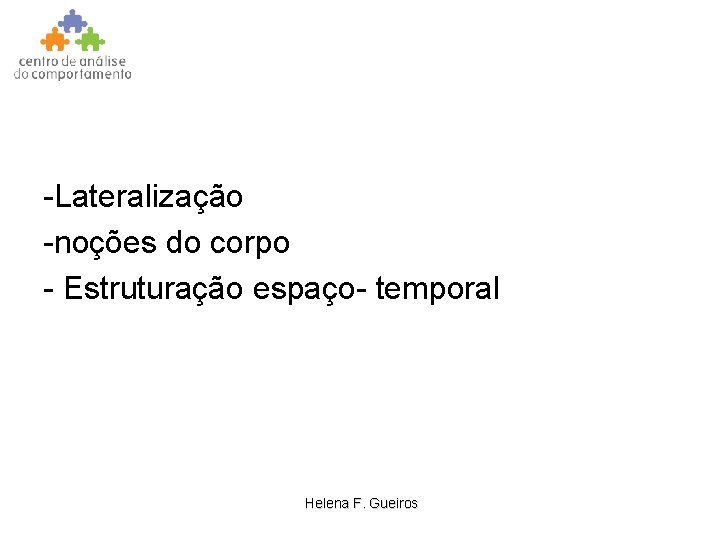 centro de análise
do comportamento

-Lateralização
-noções do corpo
- Estruturação espaço- temporal

Helena F. Gueiros